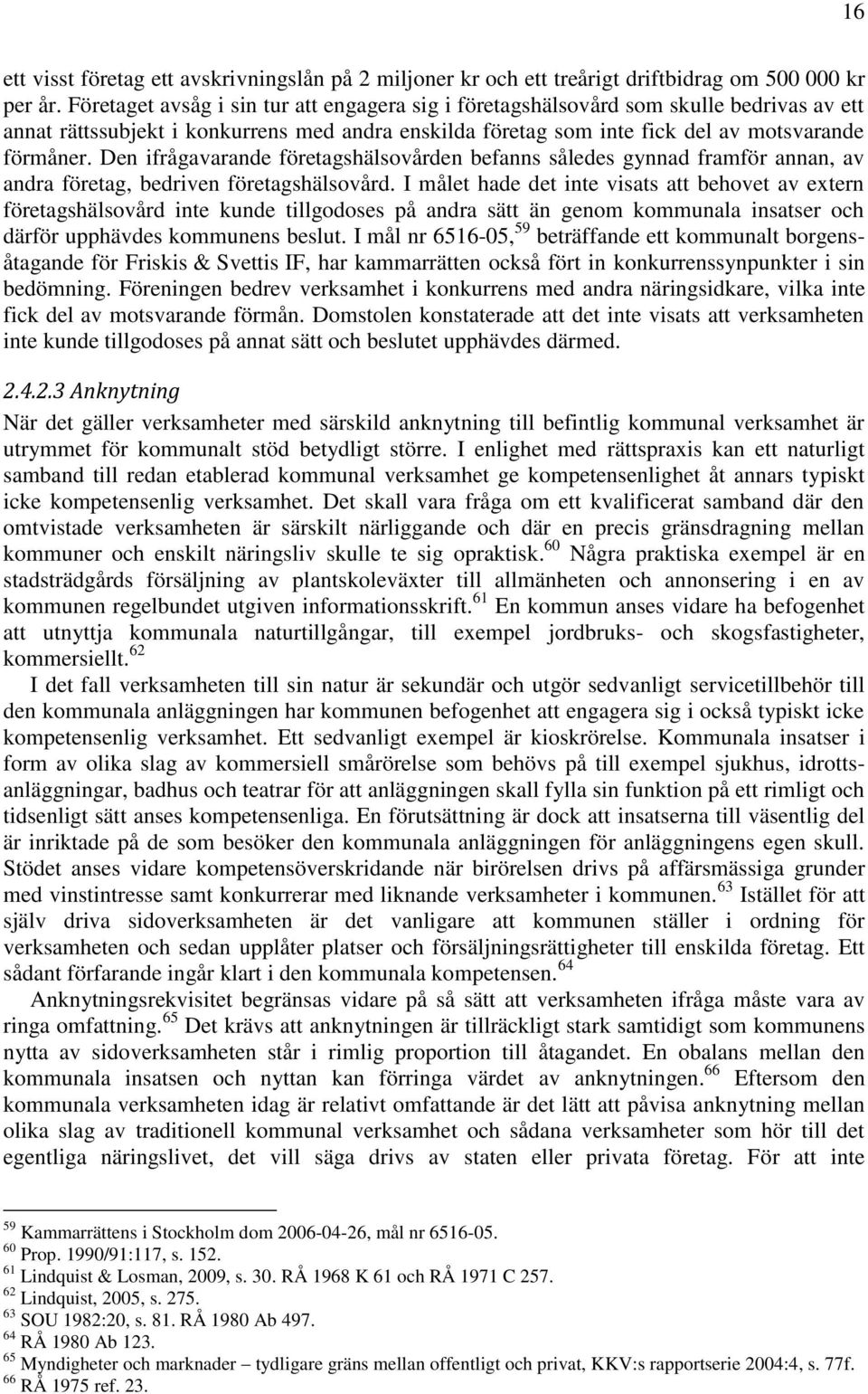 16

ett visst företag ett avskrivningslån på 2 miljoner kr och ett treårigt driftbidrag om 500 000 kr per år. Företaget avsåg i sin tur att engagera sig i företagshälsovård som skulle bedrivas av ett annat rättssubjekt i konkurrens med andra enskilda företag som inte fick del av motsvarande förmåner. Den ifrågavarande företagshälsovården befanns således gynnad framför annan, av andra företag, bedriven företagshälsovård. I målet hade det inte visats att behovet av extern företagshälsovård inte kunde tillgodoses på andra sätt än genom kommunala insatser och därför upphävdes kommunens beslut. I mål nr 6516-05,$^{59}$ beträffande ett kommunalt borgensåtagande för Friskis & Svettis IF, har kammarrätten också fört in konkurrenssynpunkter i sin bedömning. Föreningen bedrev verksamhet i konkurrens med andra näringsidkare, vilka inte fick del av motsvarande förmån. Domstolen konstaterade att det inte visats att verksamheten inte kunde tillgodoses på annat sätt och beslutet upphävdes därmed.

2.4.2.3 Anknytning
När det gäller verksamheter med särskild anknytning till befintlig kommunal verksamhet är utrymmet för kommunalt stöd betydligt större. I enlighet med rättspraxis kan ett naturligt samband till redan etablerad kommunal verksamhet ge kompetensenlighet åt annars typiskt icke kompetensenlig verksamhet. Det skall vara fråga om ett kvalificerat samband där den omtvistade verksamheten är särskilt närliggande och där en precis gränsdragning mellan kommuner och enskilt näringsliv skulle te sig opraktisk.$^{60}$ Några praktiska exempel är en stadsträdgårds försäljning av plantskoleväxter till allmänheten och annonsering i en av kommunen regelbundet utgiven informationsskrift.$^{61}$ En kommun anses vidare ha befogenhet att utnyttja kommunala naturtillgångar, till exempel jordbruks- och skogsfastigheter, kommersiellt.$^{62}$

I det fall verksamheten till sin natur är sekundär och utgör sedvanligt servicetillbehör till den kommunala anläggningen har kommunen befogenhet att engagera sig i också typiskt icke kompetensenlig verksamhet. Ett sedvanligt exempel är kioskrörelse. Kommunala insatser i form av olika slag av kommersiell smårörelse som behövs på till exempel sjukhus, idrottsanläggningar, badhus och teatrar för att anläggningen skall fylla sin funktion på ett rimligt och tidsenligt sätt anses kompetensenliga. En förutsättning är dock att insatserna till väsentlig del är inriktade på de som besöker den kommunala anläggningen för anläggningens egen skull. Stödet anses vidare kompetensöverskridande när birörelsen drivs på affärsmässiga grunder med vinstintresse samt konkurrerar med liknande verksamheter i kommunen.$^{63}$ Istället för att själv driva sidoverksamheten är det vanligare att kommunen ställer i ordning för verksamheten och sedan upplåter platser och försäljningsrättigheter till enskilda företag. Ett sådant förfarande ingår klart i den kommunala kompetensen.$^{64}$

Anknytningsrekvisitet begränsas vidare på så sätt att verksamheten ifråga måste vara av ringa omfattning.$^{65}$ Det krävs att anknytningen är tillräckligt stark samtidigt som kommunens nytta av sidoverksamheten står i rimlig proportion till åtagandet. En obalans mellan den kommunala insatsen och nyttan kan förringa värdet av anknytningen.$^{66}$ Eftersom den kommunala verksamheten idag är relativt omfattande är det lätt att påvisa anknytning mellan olika slag av traditionell kommunal verksamhet och sådana verksamheter som hör till det egentliga näringslivet, det vill säga drivs av staten eller privata företag. För att inte

$^{59}$ Kammarrättens i Stockholm dom 2006-04-26, mål nr 6516-05.
$^{60}$ Prop. 1990/91:117, s. 152.
$^{61}$ Lindquist & Losman, 2009, s. 30. RÅ 1968 K 61 och RÅ 1971 C 257.
$^{62}$ Lindquist, 2005, s. 275.
$^{63}$ SOU 1982:20, s. 81. RÅ 1980 Ab 497.
$^{64}$ RÅ 1980 Ab 123.
$^{65}$ Myndigheter och marknader – tydligare gräns mellan offentligt och privat, KKV:s rapportserie 2004:4, s. 77f.
$^{66}$ RÅ 1975 ref. 23.